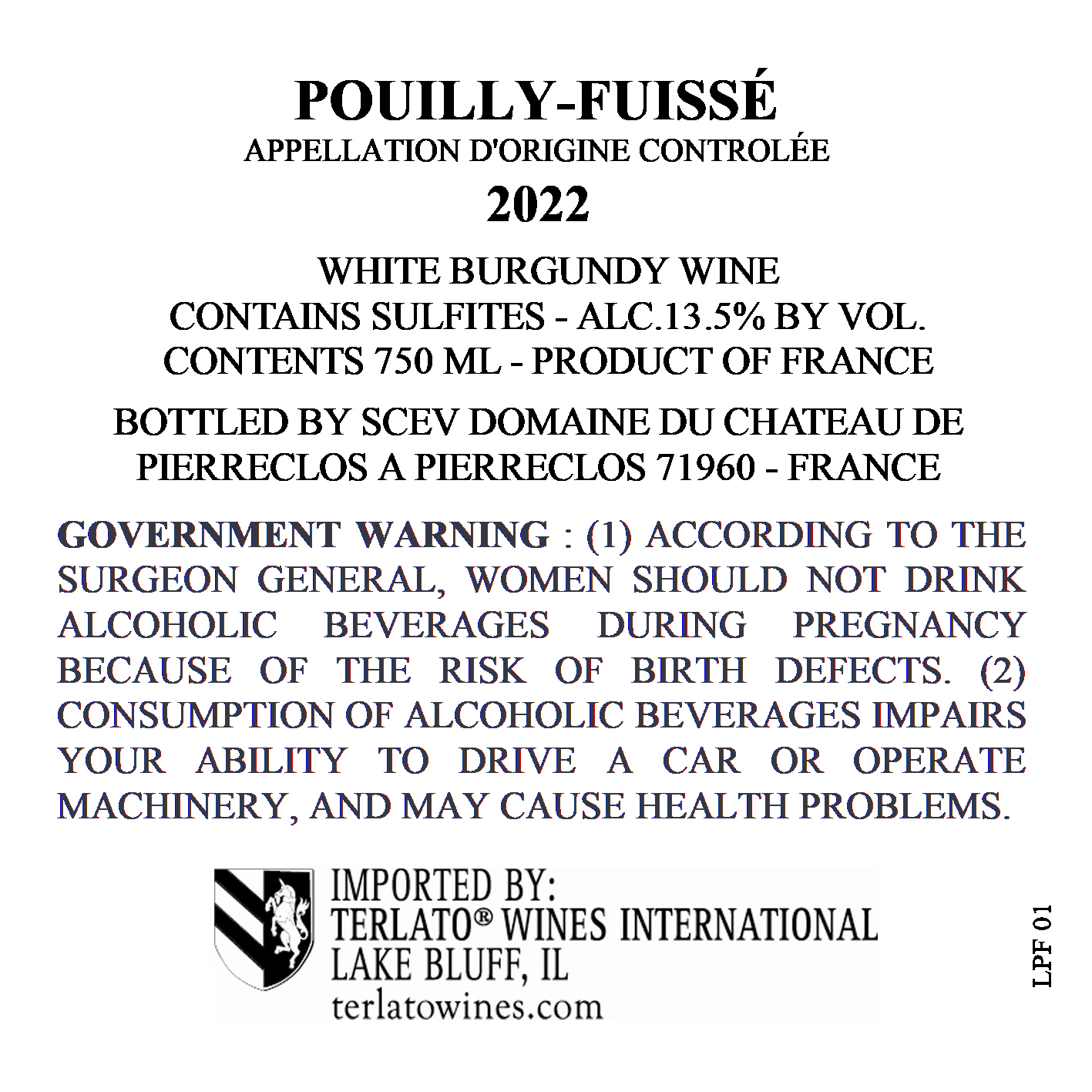 POUILLY-FUISSÉ
APPELLATION D'ORIGINE CONTROLÉE
2022

WHITE BURGUNDY WINE
CONTAINS SULFITES - ALC.13.5% BY VOL.
CONTENTS 750 ML - PRODUCT OF FRANCE

BOTTLED BY SCEV DOMAINE DU CHATEAU DE PIERRECLOS A PIERRECLOS 71960 - FRANCE

GOVERNMENT WARNING : (1) ACCORDING TO THE SURGEON GENERAL, WOMEN SHOULD NOT DRINK ALCOHOLIC BEVERAGES DURING PREGNANCY BECAUSE OF THE RISK OF BIRTH DEFECTS. (2) CONSUMPTION OF ALCOHOLIC BEVERAGES IMPAIRS YOUR ABILITY TO DRIVE A CAR OR OPERATE MACHINERY, AND MAY CAUSE HEALTH PROBLEMS.

IMPORTED BY:
TERLATO® WINES INTERNATIONAL
LAKE BLUFF, IL
terlatowines.com

LPF 01